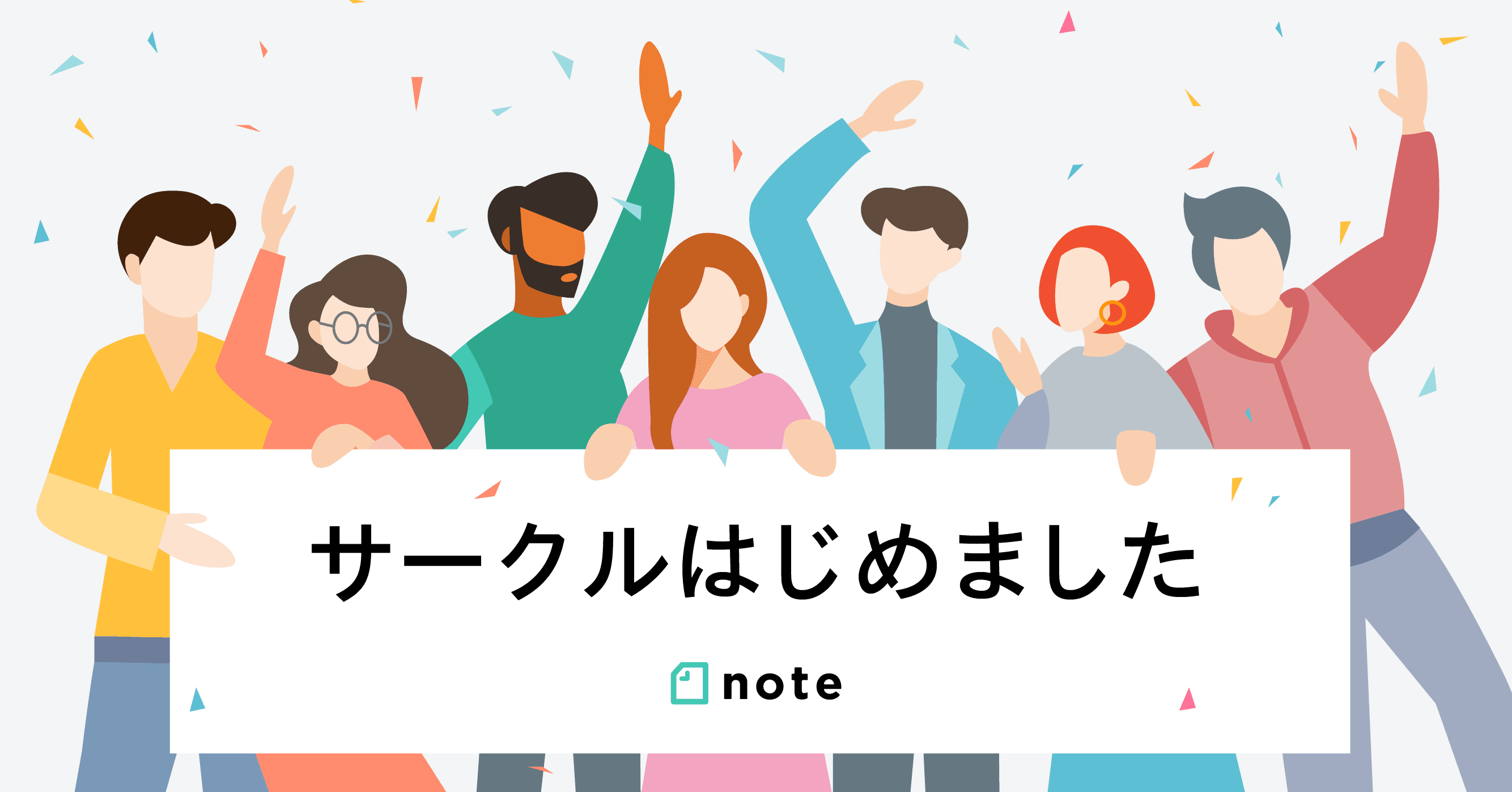 サークルはじめました

note